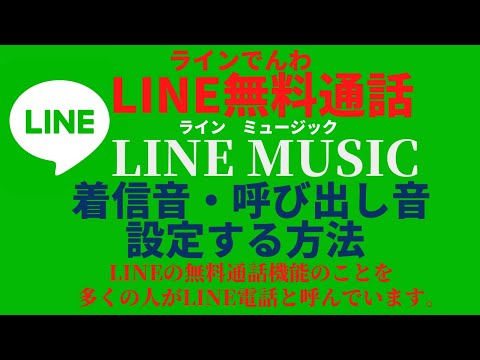 LINE

ラインでんわ
LINE無料通話
ライン　ミュージック
LINE MUSIC
着信音・呼び出し音
設定する方法
LINEの無料通話機能のことを
多くの人がLINE電話と呼んでいます。